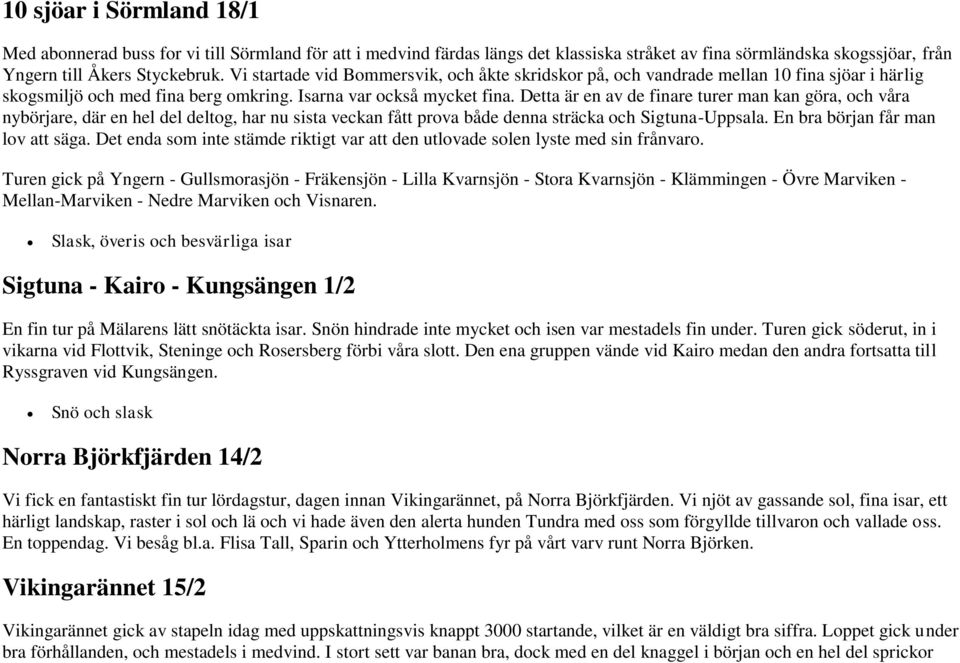 10 sjöar i Sörmland 18/1

Med abonnerad buss for vi till Sörmland för att i medvind färdas längs det klassiska stråket av fina sörmländska skogssjöar, från Yngern till Åkers Styckebruk. Vi startade vid Bommersvik, och åkte skridskor på, och vandrade mellan 10 fina sjöar i härlig skogsmiljö och med fina berg omkring. Isarna var också mycket fina. Detta är en av de finare turer man kan göra, och våra nybörjare, där en hel del deltog, har nu sista veckan fått prova både denna sträcka och Sigtuna-Uppsala. En bra början får man lov att säga. Det enda som inte stämde riktigt var att den utlovade solen lyste med sin frånvaro.

Turen gick på Yngern - Gullsmorasjön - Fräkensjön - Lilla Kvarnsjön - Stora Kvarnsjön - Klämmingen - Övre Marviken - Mellan-Marviken - Nedre Marviken och Visnaren.

• Slask, överis och besvärliga isar

Sigtuna - Kairo - Kungsängen 1/2

En fin tur på Mälarens lätt snötäckta isar. Snön hindrade inte mycket och isen var mestadels fin under. Turen gick söderut, in i vikarna vid Flottvik, Steninge och Rosersberg förbi våra slott. Den ena gruppen vände vid Kairo medan den andra fortsatta till Ryssgraven vid Kungsängen.

• Snö och slask

Norra Björkfjärden 14/2

Vi fick en fantastiskt fin tur lördagstur, dagen innan Vikingarännet, på Norra Björkfjärden. Vi njöt av gassande sol, fina isar, ett härligt landskap, raster i sol och lä och vi hade även den alerta hunden Tundra med oss som förgyllde tillvaron och vallade oss. En toppendag. Vi besåg bl.a. Flisa Tall, Sparin och Ytterholmens fyr på vårt varv runt Norra Björken.

Vikingarännet 15/2

Vikingarännet gick av stapeln idag med uppskattningsvis knappt 3000 startande, vilket är en väldigt bra siffra. Loppet gick under bra förhållanden, och mestadels i medvind. I stort sett var banan bra, dock med en del knaggel i början och en hel del sprickor